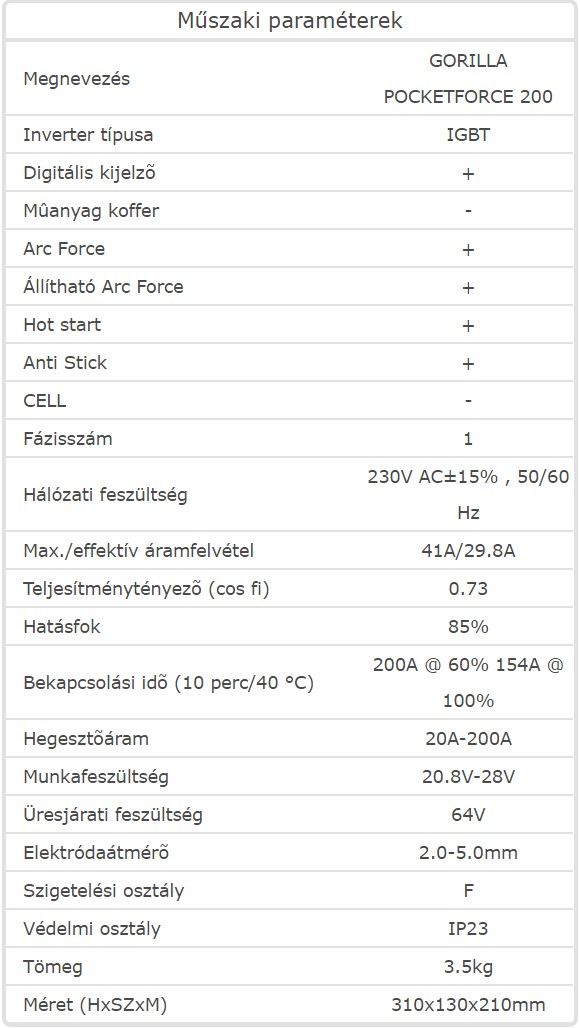 | Műszaki paraméterek | |
|---|---|
| Megnevezés | GORILLA POCKETFORCE 200 |
| Inverter típusa | IGBT |
| Digitális kijelzõ | + |
| Mûanyag koffer | - |
| Arc Force | + |
| Állítható Arc Force | + |
| Hot start | + |
| Anti Stick | + |
| CELL | - |
| Fázisszám | 1 |
| Hálózati feszültség | 230V AC±15% , 50/60 Hz |
| Max./effektív áramfelvétel | 41A/29.8A |
| Teljesítménytényezõ (cos fi) | 0.73 |
| Hatásfok | 85% |
| Bekapcsolási idõ (10 perc/40 °C) | 200A @ 60% 154A @ 100% |
| Hegesztõáram | 20A-200A |
| Munkafeszültség | 20.8V-28V |
| Üresjárati feszültség | 64V |
| Elektródaátmérõ | 2.0-5.0mm |
| Szigetelési osztály | F |
| Védelmi osztály | IP23 |
| Tömeg | 3.5kg |
| Méret (HxSZxM) | 310x130x210mm |